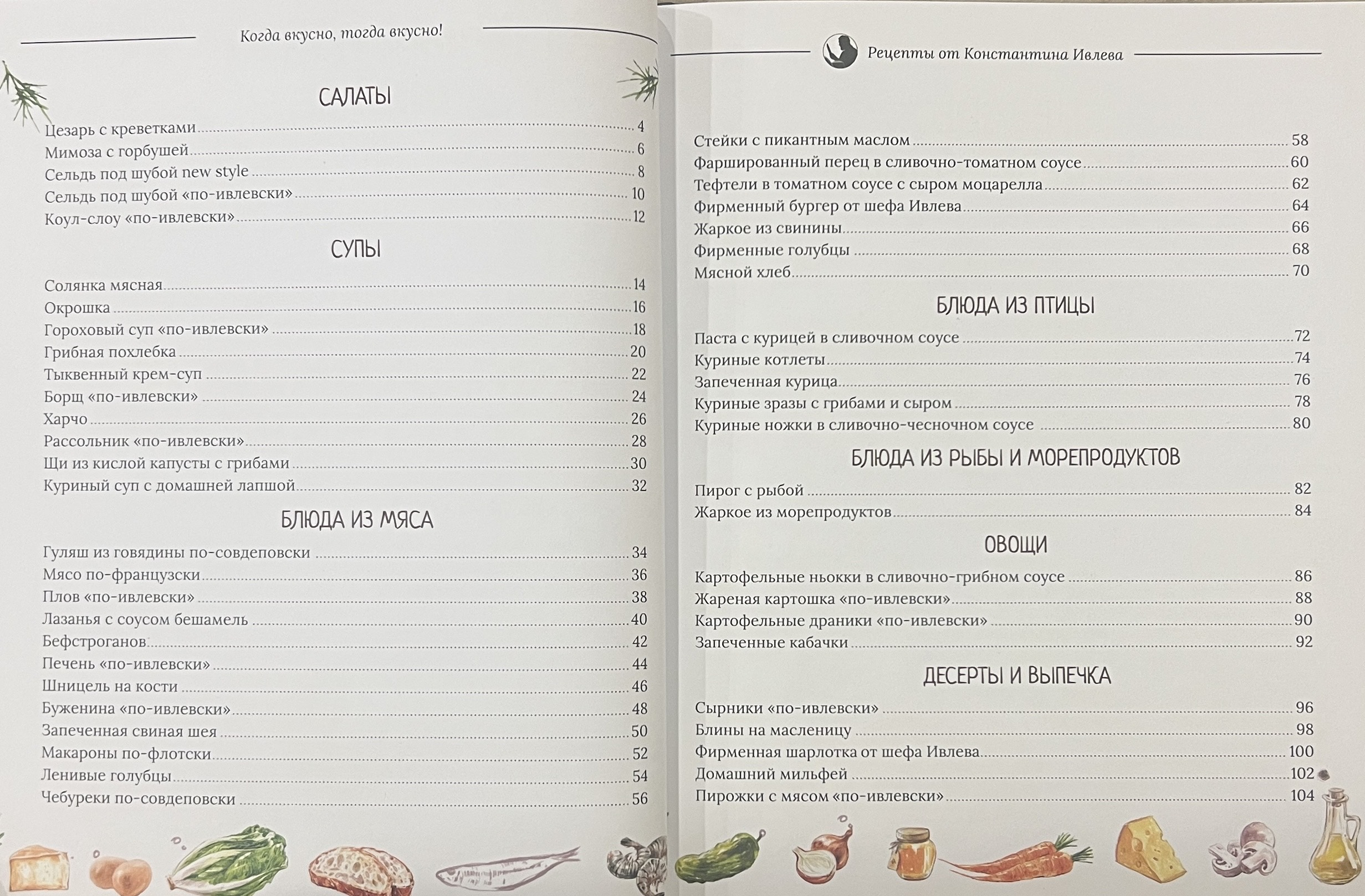 Когда вкусно, тогда вкусно!

САЛАТЫ

Цезарь с креветками ... 4
Мимоза с горбушей ... 6
Сельдь под шубой new style ... 8
Сельдь под шубой «по-ивлевски» ... 10
Коул-слоу «по-ивлевски» ... 12

СУПЫ

Солянка мясная ... 14
Окрошка ... 16
Гороховый суп «по-ивлевски» ... 18
Грибная похлебка ... 20
Тыквенный крем-суп ... 22
Борщ «по-ивлевски» ... 24
Харчо ... 26
Рассольник «по-ивлевски» ... 28
Щи из кислой капусты с грибами ... 30
Куриный суп с домашней лапшой ... 32

БЛЮДА ИЗ МЯСА

Гуляш из говядины по-совдеповски ... 34
Мясо по-французски ... 36
Плов «по-ивлевски» ... 38
Лазанья с соусом бешамель ... 40
Бефстроганов ... 42
Печень «по-ивлевски» ... 44
Шницель на кости ... 46
Буженина «по-ивлевски» ... 48
Запеченная свиная шея ... 50
Макароны по-флотски ... 52
Ленивые голубцы ... 54
Чебуреки по-совдеповски ... 56

Рецепты от Константина Ивлева

Стейки с пикантным маслом ... 58
Фаршированный перец в сливочно-томатном соусе ... 60
Тефтели в томатном соусе с сыром моцарелла ... 62
Фирменный бургер от шефа Ивлева ... 64
Жаркое из свинины ... 66
Фирменные голубцы ... 68
Мясной хлеб ... 70

БЛЮДА ИЗ ПТИЦЫ

Паста с курицей в сливочном соусе ... 72
Куриные котлеты ... 74
Запеченная курица ... 76
Куриные зразы с грибами и сыром ... 78
Куриные ножки в сливочно-чесночном соусе ... 80

БЛЮДА ИЗ РЫБЫ И МОРЕПРОДУКТОВ

Пирог с рыбой ... 82
Жаркое из морепродуктов ... 84

ОВОЩИ

Картофельные ньокки в сливочно-грибном соусе ... 86
Жареная картошка «по-ивлевски» ... 88
Картофельные драники «по-ивлевски» ... 90
Запеченные кабачки ... 92

ДЕСЕРТЫ И ВЫПЕЧКА

Сырники «по-ивлевски» ... 96
Блины на масленицу ... 98
Фирменная шарлотка от шефа Ивлева ... 100
Домашний мильфей ... 102
Пирожки с мясом «по-ивлевски» ... 104